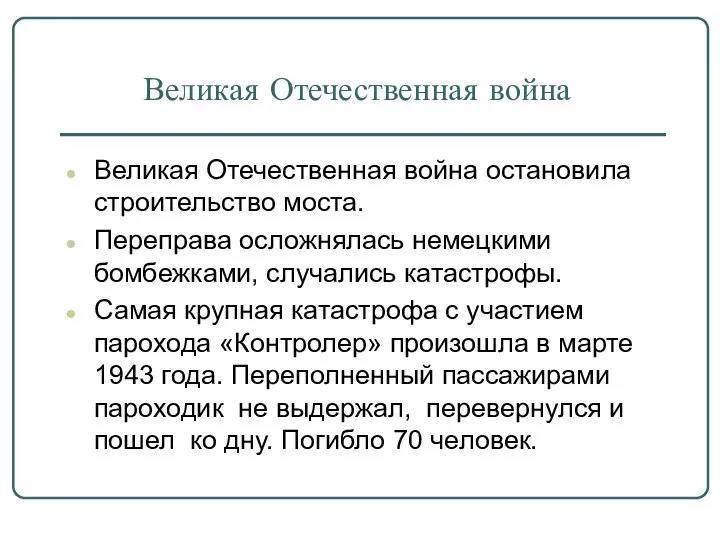 Великая Отечественная война

Великая Отечественная война остановила строительство моста.

Переправа осложнялась немецкими бомбежками, случались катастрофы.

Самая крупная катастрофа с участием парохода «Контролер» произошла в марте 1943 года. Переполненный пассажирами пароходик не выдержал, перевернулся и пошел ко дну. Погибло 70 человек.